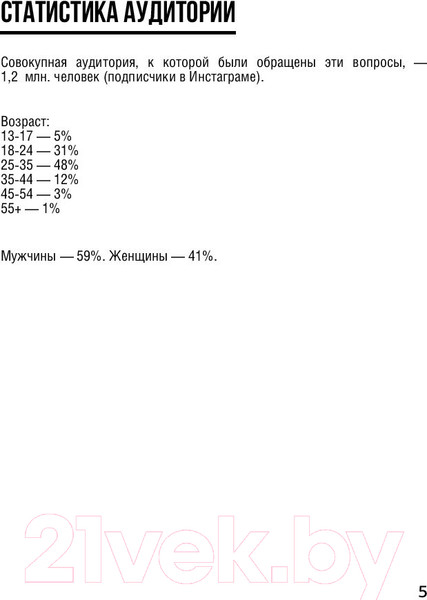 СТАТИСТИКА АУДИТОРИИ

Совокупная аудитория, к которой были обращены эти вопросы, — 1,2 млн. человек (подписчики в Инстаграме).

Возраст:
13-17 — 5%
18-24 — 31%
25-35 — 48%
35-44 — 12%
45-54 — 3%
55+ — 1%

Мужчины — 59%. Женщины — 41%.

5

21vek.by